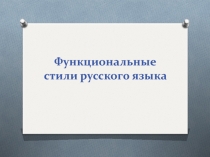 Функциональные стили русского языка